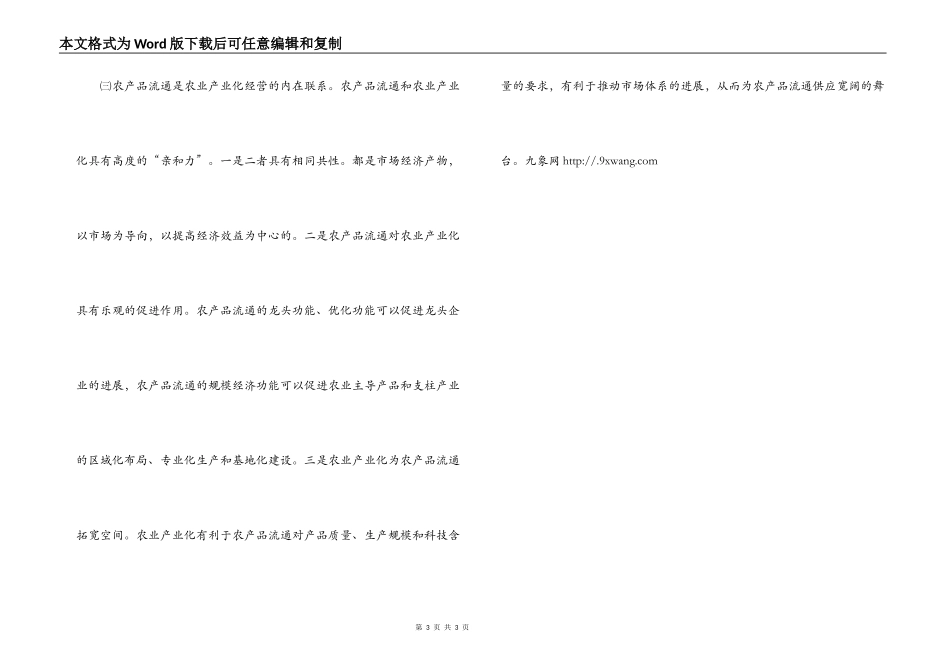 本文格式为Word版下载后可任意编辑和复制

㈢农产品流通是农业产业化经营的内在联系。农产品流通和农业产业化具有高度的“亲和力”。一是二者具有相同共性。都是市场经济产物，以市场为导向，以提高经济效益为中心的。二是农产品流通对农业产业化具有乐观的促进作用。农产品流通的龙头功能、优化功能可以促进龙头企业的进展，农产品流通的规模经济功能可以促进农业主导产品和支柱产业的区域化布局、专业化生产和基地化建设。三是农业产业化为农产品流通拓宽空间。农业产业化有利于农产品流通对产品质量、生产规模和科技含量的要求，有利于推动市场体系的进展，从而为农产品流通供应宽阔的舞台。九象网 http://.9xwang.com

第 3 页 共 3 页